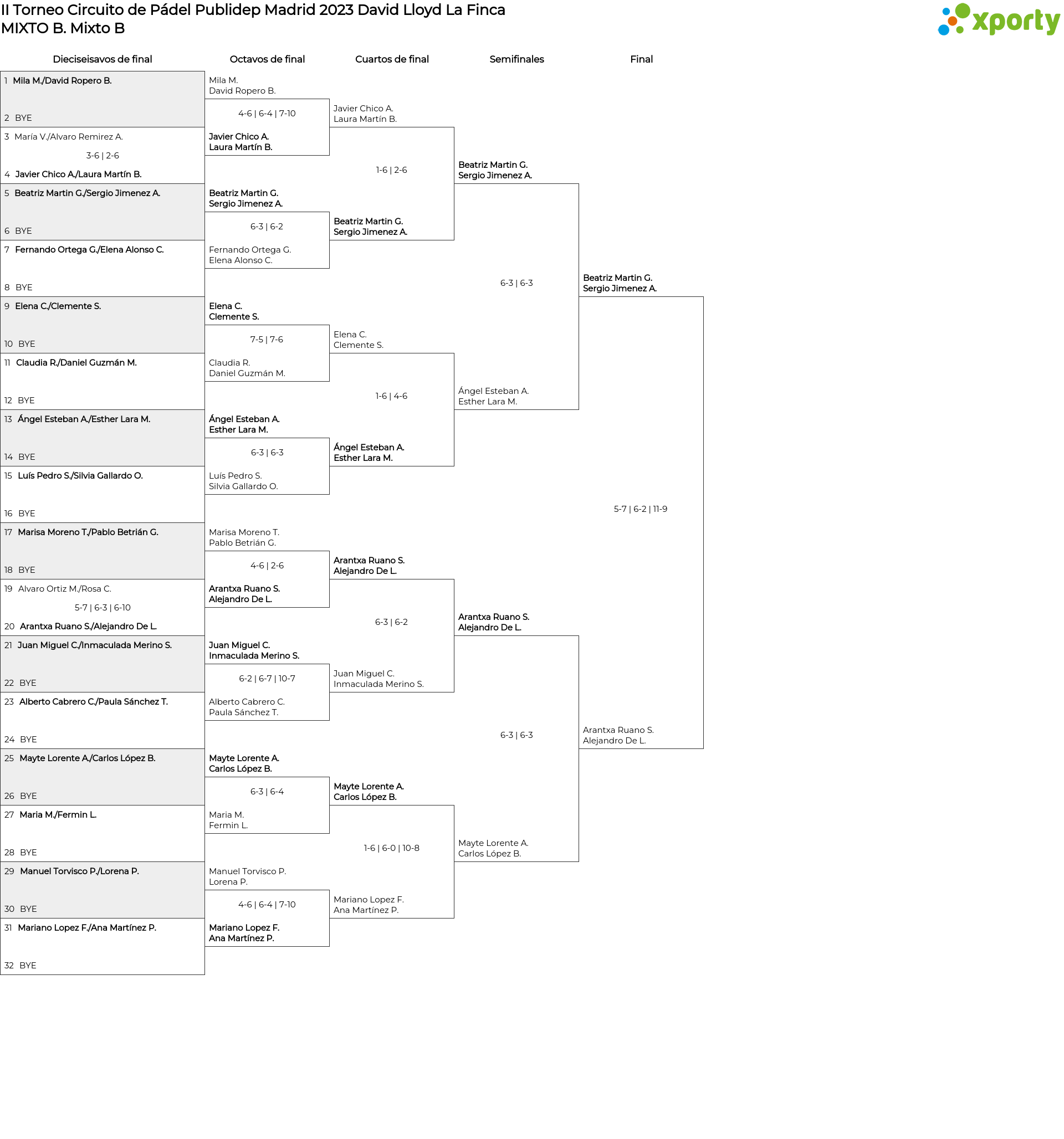 II Torneo Circuito de Pádel Publidep Madrid 2023 David Lloyd La Finca
MIXTO B. Mixto B

xporty

Dieciseisavos de final

1 Mila M./David Ropero B.
2 BYE
3 María V./Alvaro Remirez A.
3-6 | 2-6
4 Javier Chico A./Laura Martín B.
5 Beatriz Martin G./Sergio Jimenez A.
6 BYE
7 Fernando Ortega G./Elena Alonso C.
8 BYE
9 Elena C./Clemente S.
10 BYE
11 Claudia R./Daniel Guzmán M.
12 BYE
13 Ángel Esteban A./Esther Lara M.
14 BYE
15 Luís Pedro S./Silvia Gallardo O.
16 BYE
17 Marisa Moreno T./Pablo Betrián G.
18 BYE
19 Alvaro Ortiz M./Rosa C.
5-7 | 6-3 | 6-10
20 Arantxa Ruano S./Alejandro De L.
21 Juan Miguel C./Inmaculada Merino S.
22 BYE
23 Alberto Cabrero C./Paula Sánchez T.
24 BYE
25 Mayte Lorente A./Carlos López B.
26 BYE
27 Maria M./Fermin L.
28 BYE
29 Manuel Torvisco P./Lorena P.
30 BYE
31 Mariano Lopez F./Ana Martínez P.
32 BYE

Octavos de final

Mila M.
David Ropero B.
4-6 | 6-4 | 7-10
Javier Chico A.
Laura Martín B.
Beatriz Martin G.
Sergio Jimenez A.
6-3 | 6-2
Fernando Ortega G.
Elena Alonso C.
Elena C.
Clemente S.
7-5 | 7-6
Claudia R.
Daniel Guzmán M.
Ángel Esteban A.
Esther Lara M.
6-3 | 6-3
Luís Pedro S.
Silvia Gallardo O.
Marisa Moreno T.
Pablo Betrián G.
4-6 | 2-6
Arantxa Ruano S.
Alejandro De L.
Juan Miguel C.
Inmaculada Merino S.
6-2 | 6-7 | 10-7
Alberto Cabrero C.
Paula Sánchez T.
Mayte Lorente A.
Carlos López B.
6-3 | 6-4
Maria M.
Fermin L.
Manuel Torvisco P.
Lorena P.
4-6 | 6-4 | 7-10
Mariano Lopez F.
Ana Martínez P.

Cuartos de final

Javier Chico A.
Laura Martín B.
1-6 | 2-6
Beatriz Martin G.
Sergio Jimenez A.
Elena C.
Clemente S.
1-6 | 4-6
Ángel Esteban A.
Esther Lara M.
Arantxa Ruano S.
Alejandro De L.
6-3 | 6-2
Juan Miguel C.
Inmaculada Merino S.
Mayte Lorente A.
Carlos López B.
1-6 | 6-0 | 10-8
Mariano Lopez F.
Ana Martínez P.

Semifinales

Beatriz Martin G.
Sergio Jimenez A.
6-3 | 6-3
Ángel Esteban A.
Esther Lara M.
Arantxa Ruano S.
Alejandro De L.
6-3 | 6-3
Mayte Lorente A.
Carlos López B.

Final

Beatriz Martin G.
Sergio Jimenez A.
5-7 | 6-2 | 11-9
Arantxa Ruano S.
Alejandro De L.